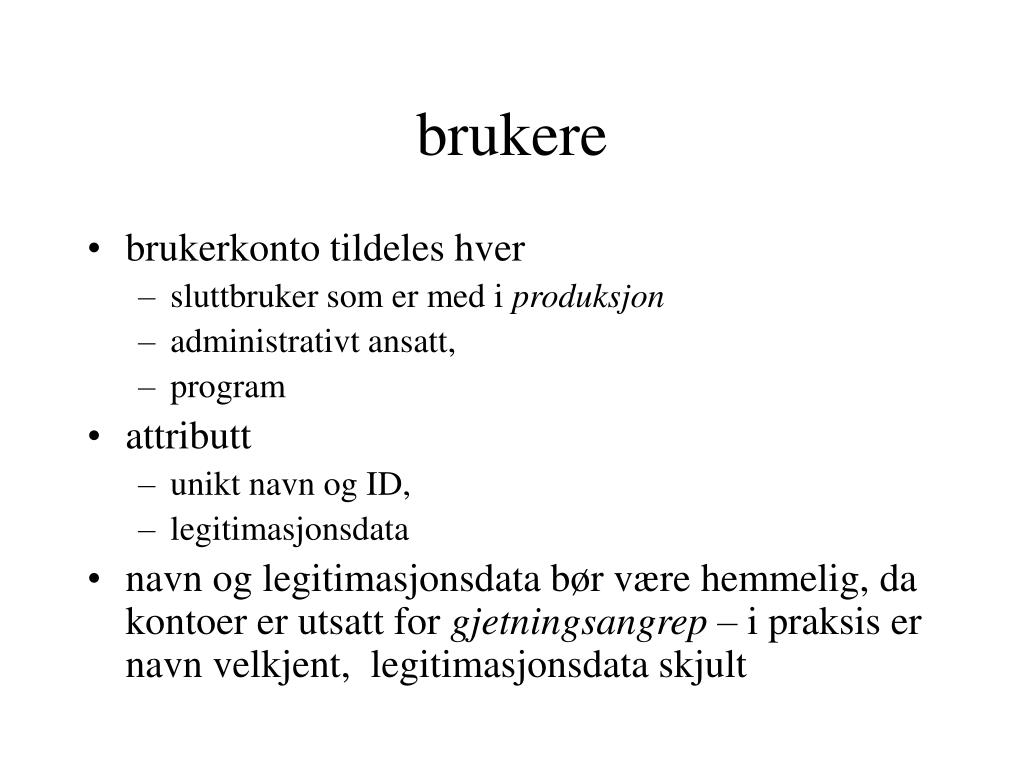 brukere

• brukerkonto tildeles hver
– sluttbruker som er med i produksjon
– administrativt ansatt,
– program
• attributt
– unikt navn og ID,
– legitimasjonsdata
• navn og legitimasjonsdata bør være hemmelig, da kontoer er utsatt for gjetningsangrep – i praksis er navn velkjent, legitimasjonsdata skjult